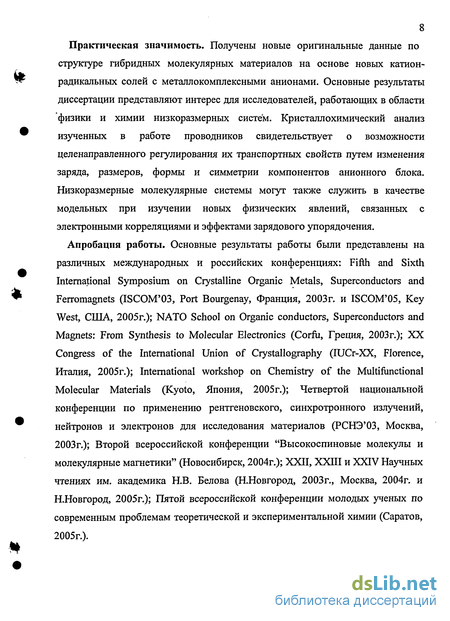 8

Практическая значимость. Получены новые оригинальные данные по структуре гибридных молекулярных материалов на основе новых катион-радикальных солей с металлокомплексными анионами. Основные результаты диссертации представляют интерес для исследователей, работающих в области физики и химии низкоразмерных систем. Кристаллохимический анализ изученных в работе проводников свидетельствует о возможности целенаправленного регулирования их транспортных свойств путем изменения заряда, размеров, формы и симметрии компонентов анионного блока. Низкоразмерные молекулярные системы могут также служить в качестве модельных при изучении новых физических явлений, связанных с электронными корреляциями и эффектами зарядового упорядочения.

Апробация работы. Основные результаты работы были представлены на различных международных и российских конференциях: Fifth and Sixth International Symposium on Crystalline Organic Metals, Superconductors and Ferromagnets (ISCOM'03, Port Bourgenay, Франция, 2003г. и ISCOM'05, Key West, США, 2005г.); NATO School on Organic conductors, Superconductors and Magnets: From Synthesis to Molecular Electronics (Corfu, Греция, 2003г.); XX Congress of the International Union of Crystallography (IUCr-XX, Florence, Италия, 2005г.); International workshop on Chemistry of the Multifunctional Molecular Materials (Kyoto, Япония, 2005г.); Четвертой национальной конференции по применению рентгеновского, синхротронного излучений, нейтронов и электронов для исследования материалов (РСНЭ'03, Москва, 2003г.); Второй всероссийской конференции "Высокоспиновые молекулы и молекулярные магнетики" (Новосибирск, 2004г.); XXII, XXIII и XXIV Научных чтениях им. академика Н.В. Белова (Н.Новгород, 2003г., Москва, 2004г. и Н.Новгород, 2005г.); Пятой всероссийской конференции молодых ученых по современным проблемам теоретической и экспериментальной химии (Саратов, 2005г.).

dsLib.net
библиотека диссертаций